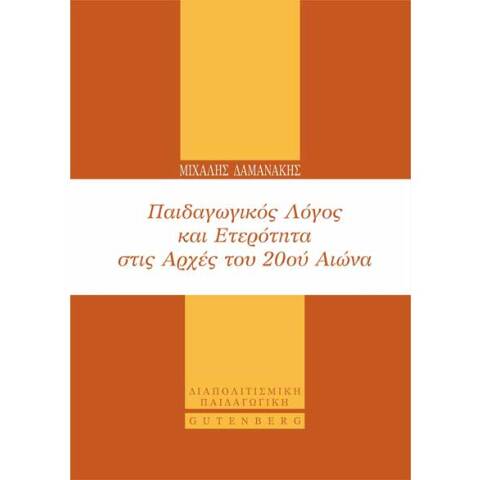 ΜΙΧΑΛΗΣ ΔΑΜΑΝΑΚΗΣ

Παιδαγωγικός Λόγος και Ετερότητα στις Αρχές του 20ού Αιώνα

ΔΙΑΠΟΛΙΤΙΣΜΙΚΗ ΠΑΙΔΑΓΩΓΙΚΗ

GUTENBERG